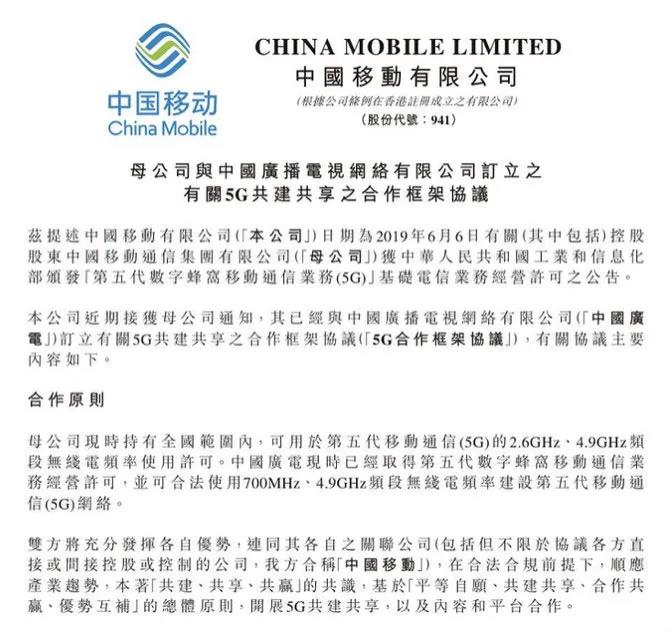 中国移动
China Mobile

CHINA MOBILE LIMITED
中國移動有限公司
(根據公司條例在香港註冊成立之有限公司)
(股份代號：941)

母公司與中國廣播電視網絡有限公司訂立之
有關5G共建共享之合作框架協議

茲提述中國移動有限公司(「本公司」)日期為2019年6月6日有關(其中包括)控股股東中國移動通信集團有限公司(「母公司」)獲中華人民共和國工業和信息化部頒發「第五代數字蜂窩移動通信業務(5G)」基礎電信業務經營許可之公告。

本公司近期接獲母公司通知，其已經與中國廣播電視網絡有限公司(「中國廣電」)訂立有關5G共建共享之合作框架協議(「5G合作框架協議」)，有關協議主要內容如下。

合作原則

母公司現時持有全國範圍內，可用於第五代移動通信(5G)的2.6GHz、4.9GHz頻段無綫電頻率使用許可。中國廣電現時已經取得第五代數字蜂窩移動通信業務經營許可，並可合法使用700MHz、4.9GHz頻段無綫電頻率建設第五代移動通信(5G)網絡。

雙方將充分發揮各自優勢，連同其各自之關聯公司(包括但不限於協議各方直接或間接控股或控制的公司，我方合稱「中國移動」)，在合法合規前提下，順應產業趨勢，本著「共建、共享、共贏」的共識，基於「平等自願、共建共享、合作共贏、優勢互補」的總體原則，開展5G共建共享，以及內容和平台合作。